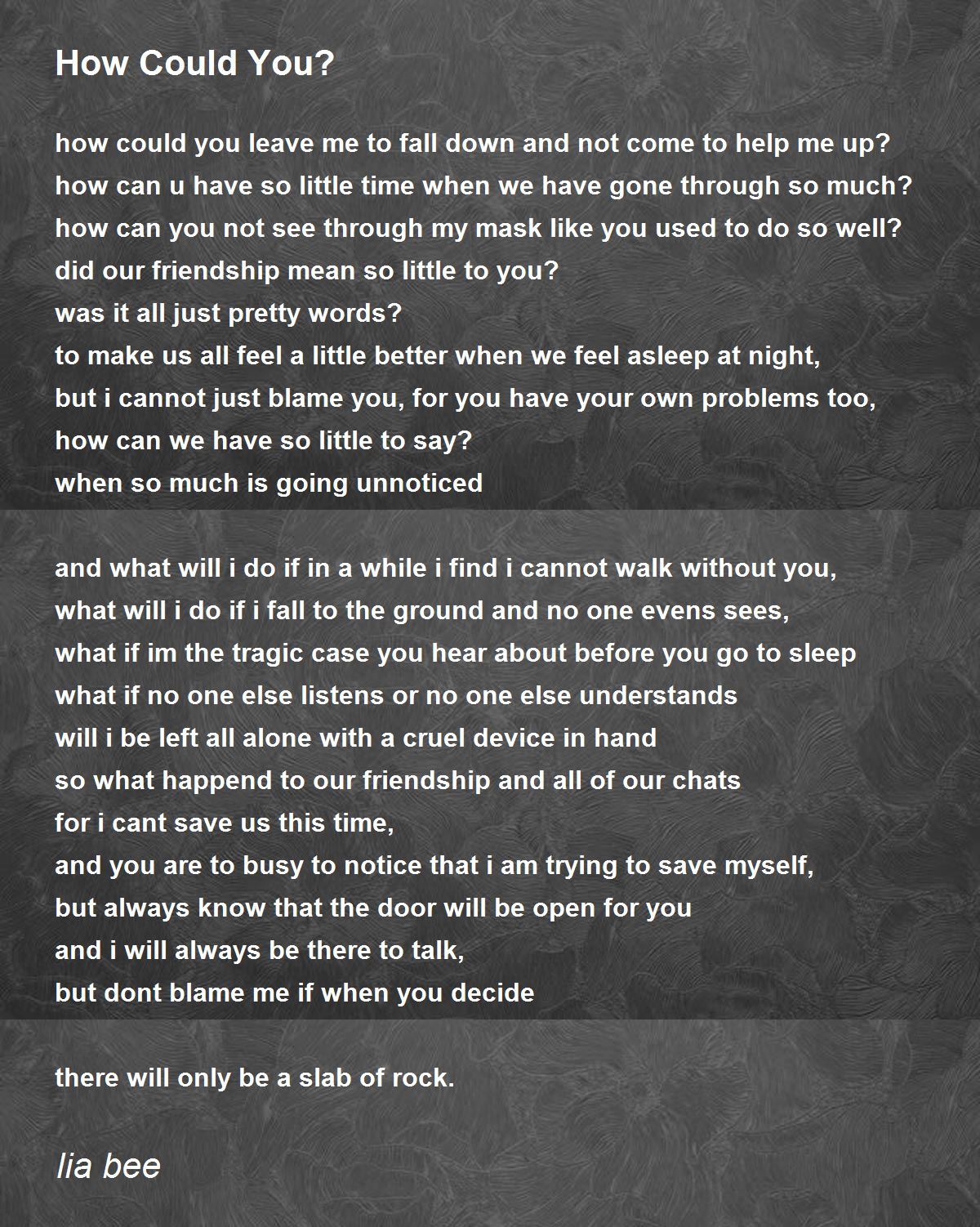 How Could You?

how could you leave me to fall down and not come to help me up?
how can u have so little time when we have gone through so much?
how can you not see through my mask like you used to do so well?
did our friendship mean so little to you?
was it all just pretty words?
to make us all feel a little better when we feel asleep at night,
but i cannot just blame you, for you have your own problems too,
how can we have so little to say?
when so much is going unnoticed

and what will i do if in a while i find i cannot walk without you,
what will i do if i fall to the ground and no one evens sees,
what if im the tragic case you hear about before you go to sleep
what if no one else listens or no one else understands
will i be left all alone with a cruel device in hand
so what happend to our friendship and all of our chats
for i cant save us this time,
and you are to busy to notice that i am trying to save myself,
but always know that the door will be open for you
and i will always be there to talk,
but dont blame me if when you decide

there will only be a slab of rock.

lia bee